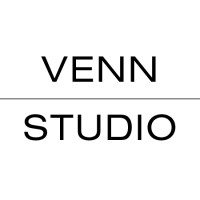 VENN

STUDIO